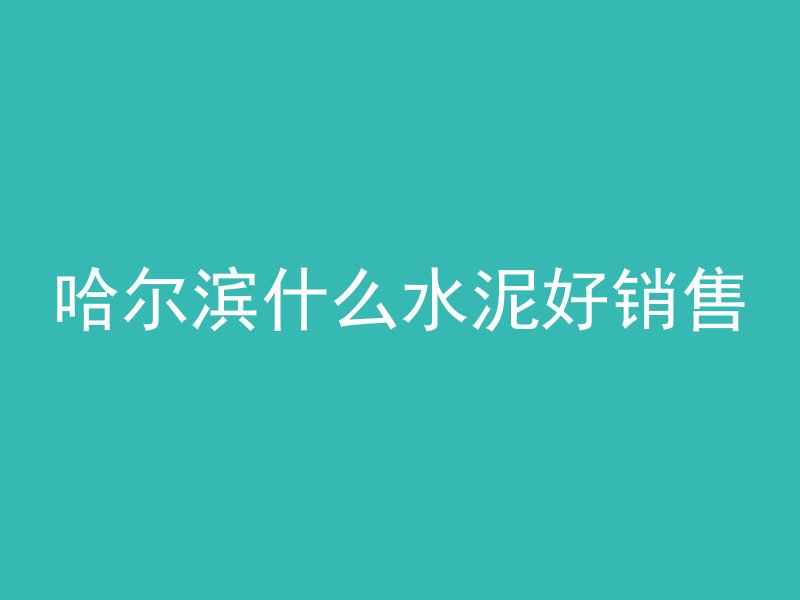 哈尔滨什么水泥好销售